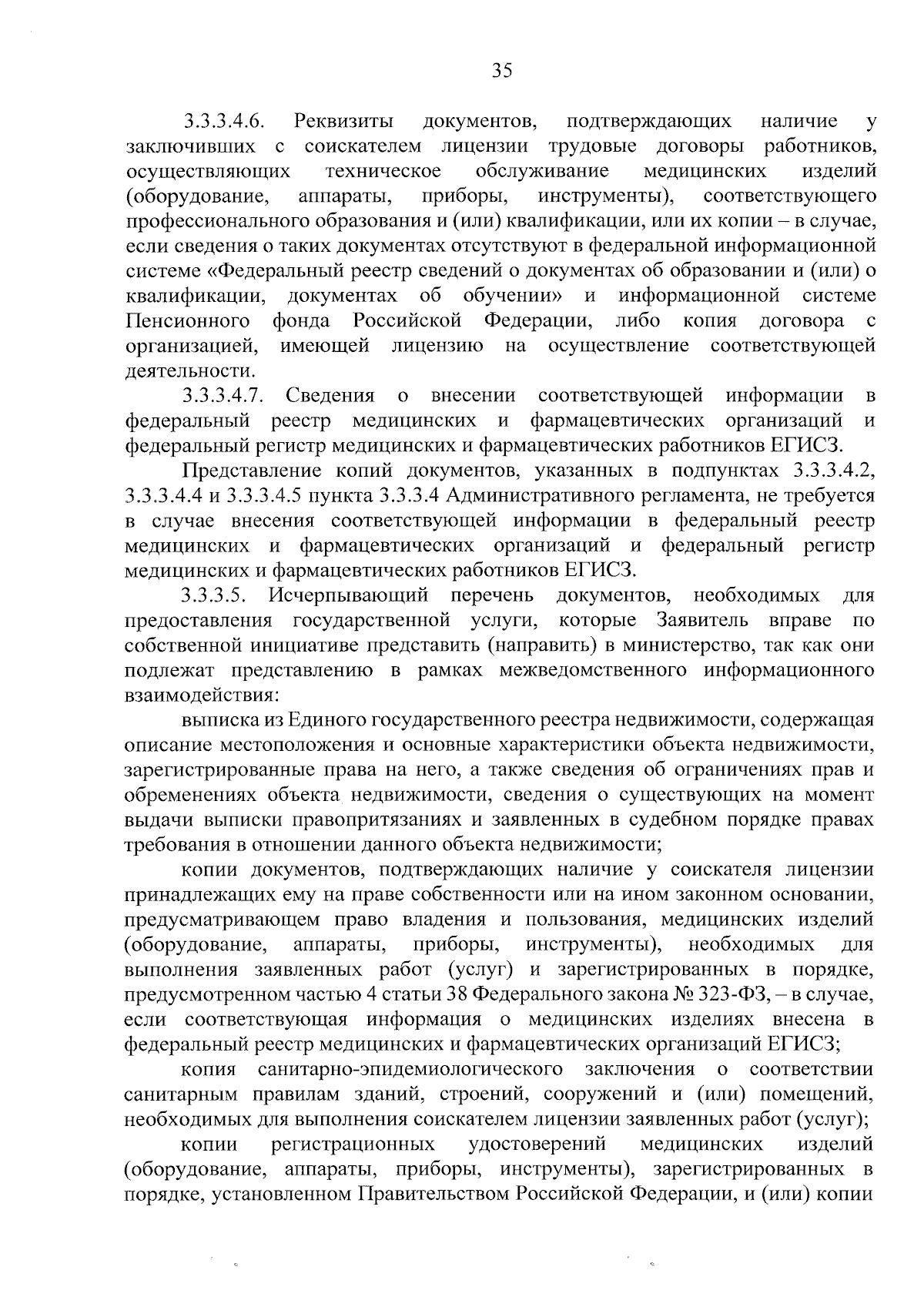 35

3.3.3.4.6. Реквизиты документов, подтверждающих наличие у заключивших с соискателем лицензии трудовые договоры работников, осуществляющих техническое обслуживание медицинских изделий (оборудование, аппараты, приборы, инструменты), соответствующего профессионального образования и (или) квалификации, или их копии – в случае, если сведения о таких документах отсутствуют в федеральной информационной системе «Федеральный реестр сведений о документах об образовании и (или) о квалификации, документах об обучении» и информационной системе Пенсионного фонда Российской Федерации, либо копия договора с организацией, имеющей лицензию на осуществление соответствующей деятельности.

3.3.3.4.7. Сведения о внесении соответствующей информации в федеральный реестр медицинских и фармацевтических организаций и федеральный регистр медицинских и фармацевтических работников ЕГИСЗ.

Представление копий документов, указанных в подпунктах 3.3.3.4.2, 3.3.3.4.4 и 3.3.3.4.5 пункта 3.3.3.4 Административного регламента, не требуется в случае внесения соответствующей информации в федеральный реестр медицинских и фармацевтических организаций и федеральный регистр медицинских и фармацевтических работников ЕГИСЗ.

3.3.3.5. Исчерпывающий перечень документов, необходимых для предоставления государственной услуги, которые Заявитель вправе по собственной инициативе представить (направить) в министерство, так как они подлежат представлению в рамках межведомственного информационного взаимодействия:

выписка из Единого государственного реестра недвижимости, содержащая описание местоположения и основные характеристики объекта недвижимости, зарегистрированные права на него, а также сведения об ограничениях прав и обременениях объекта недвижимости, сведения о существующих на момент выдачи выписки правопритязаниях и заявленных в судебном порядке правах требования в отношении данного объекта недвижимости;

копии документов, подтверждающих наличие у соискателя лицензии принадлежащих ему на праве собственности или на ином законном основании, предусматривающем право владения и пользования, медицинских изделий (оборудование, аппараты, приборы, инструменты), необходимых для выполнения заявленных работ (услуг) и зарегистрированных в порядке, предусмотренном частью 4 статьи 38 Федерального закона № 323-ФЗ, – в случае, если соответствующая информация о медицинских изделиях внесена в федеральный реестр медицинских и фармацевтических организаций ЕГИСЗ;

копия санитарно-эпидемиологического заключения о соответствии санитарным правилам зданий, строений, сооружений и (или) помещений, необходимых для выполнения соискателем лицензии заявленных работ (услуг);

копии регистрационных удостоверений медицинских изделий (оборудование, аппараты, приборы, инструменты), зарегистрированных в порядке, установленном Правительством Российской Федерации, и (или) копии